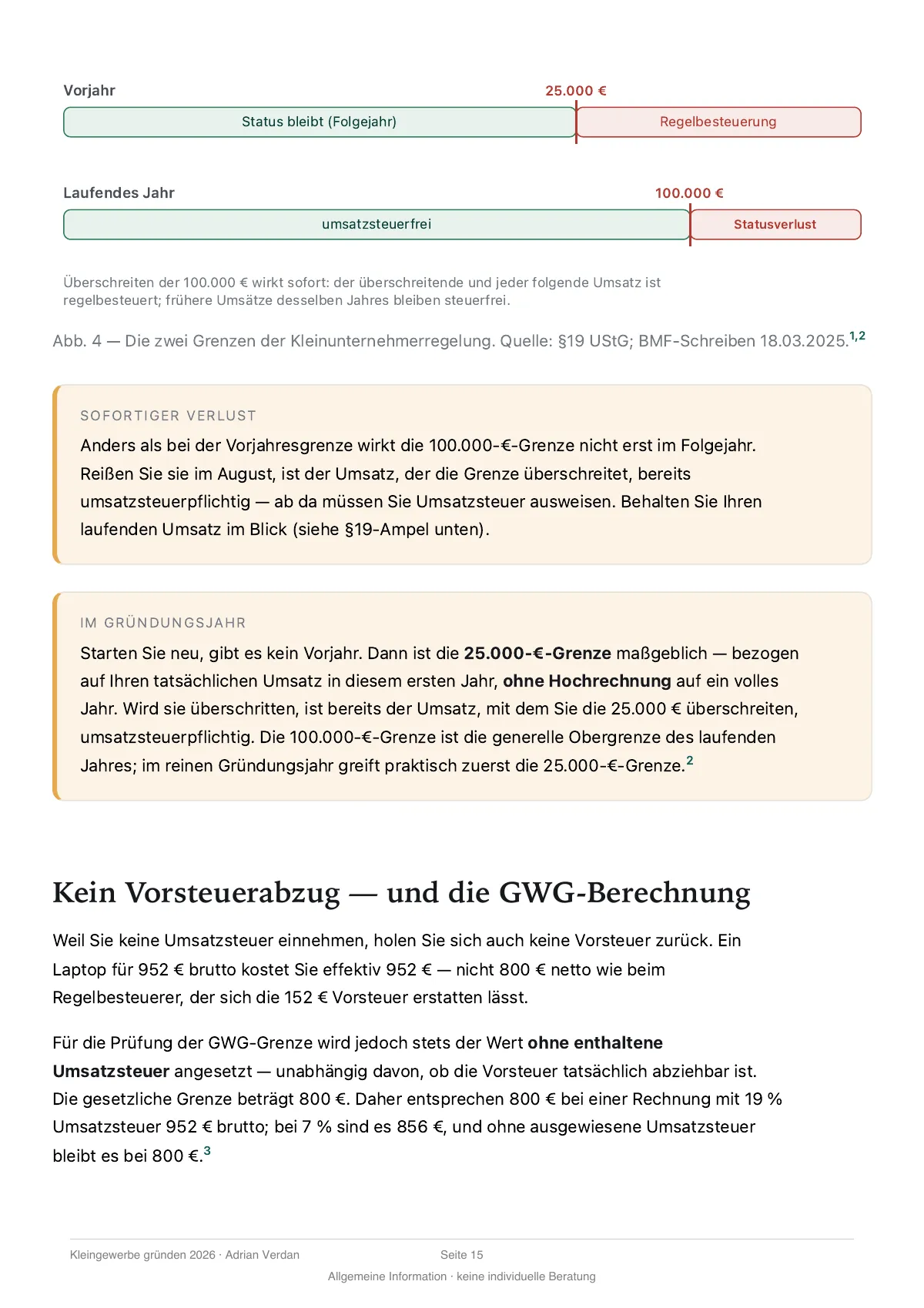 Vorjahr

25.000 €

Status bleibt (Folgejahr)

Regelbesteuerung

Laufendes Jahr

100.000 €

umsatzsteuerfrei

Statusverlust

Überschreiten der 100.000 € wirkt sofort: der überschreitende und jeder folgende Umsatz ist regelbesteuert; frühere Umsätze desselben Jahres bleiben steuerfrei.

Abb. 4 — Die zwei Grenzen der Kleinunternehmerregelung. Quelle: §19 UStG; BMF-Schreiben 18.03.2025.$^{1,2}$

SOFORTIGER VERLUST

Anders als bei der Vorjahresgrenze wirkt die 100.000-€-Grenze nicht erst im Folgejahr. Reißen Sie sie im August, ist der Umsatz, der die Grenze überschreitet, bereits umsatzsteuerpflichtig — ab da müssen Sie Umsatzsteuer ausweisen. Behalten Sie Ihren laufenden Umsatz im Blick (siehe §19-Ampel unten).

IM GRÜNDUNGSJAHR

Starten Sie neu, gibt es kein Vorjahr. Dann ist die 25.000-€-Grenze maßgeblich — bezogen auf Ihren tatsächlichen Umsatz in diesem ersten Jahr, ohne Hochrechnung auf ein volles Jahr. Wird sie überschritten, ist bereits der Umsatz, mit dem Sie die 25.000 € überschreiten, umsatzsteuerpflichtig. Die 100.000-€-Grenze ist die generelle Obergrenze des laufenden Jahres; im reinen Gründungsjahr greift praktisch zuerst die 25.000-€-Grenze.$^{2}$

Kein Vorsteuerabzug — und die GWG-Berechnung

Weil Sie keine Umsatzsteuer einnehmen, holen Sie sich auch keine Vorsteuer zurück. Ein Laptop für 952 € brutto kostet Sie effektiv 952 € — nicht 800 € netto wie beim Regelbesteuerer, der sich die 152 € Vorsteuer erstatten lässt.

Für die Prüfung der GWG-Grenze wird jedoch stets der Wert ohne enthaltene Umsatzsteuer angesetzt — unabhängig davon, ob die Vorsteuer tatsächlich abziehbar ist. Die gesetzliche Grenze beträgt 800 €. Daher entsprechen 800 € bei einer Rechnung mit 19 % Umsatzsteuer 952 € brutto; bei 7 % sind es 856 €, und ohne ausgewiesene Umsatzsteuer bleibt es bei 800 €.$^{3}$

Kleingewerbe gründen 2026 · Adrian Verdan

Seite 15

Allgemeine Information · keine individuelle Beratung